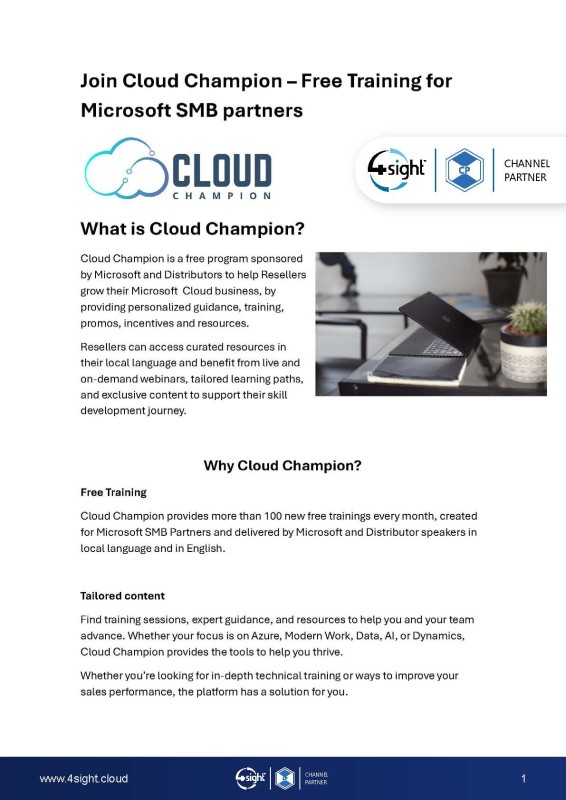 Join Cloud Champion – Free Training for Microsoft SMB partners

CLOUD CHAMPION

4sight CP CHANNEL PARTNER

What is Cloud Champion?

Cloud Champion is a free program sponsored by Microsoft and Distributors to help Resellers grow their Microsoft Cloud business, by providing personalized guidance, training, promos, incentives and resources.

Resellers can access curated resources in their local language and benefit from live and on-demand webinars, tailored learning paths, and exclusive content to support their skill development journey.

Why Cloud Champion?

Free Training

Cloud Champion provides more than 100 new free trainings every month, created for Microsoft SMB Partners and delivered by Microsoft and Distributor speakers in local language and in English.

Tailored content

Find training sessions, expert guidance, and resources to help you and your team advance. Whether your focus is on Azure, Modern Work, Data, AI, or Dynamics, Cloud Champion provides the tools to help you thrive.

Whether you're looking for in-depth technical training or ways to improve your sales performance, the platform has a solution for you.

www.4sight.cloud 4sight CP CHANNEL PARTNER 1